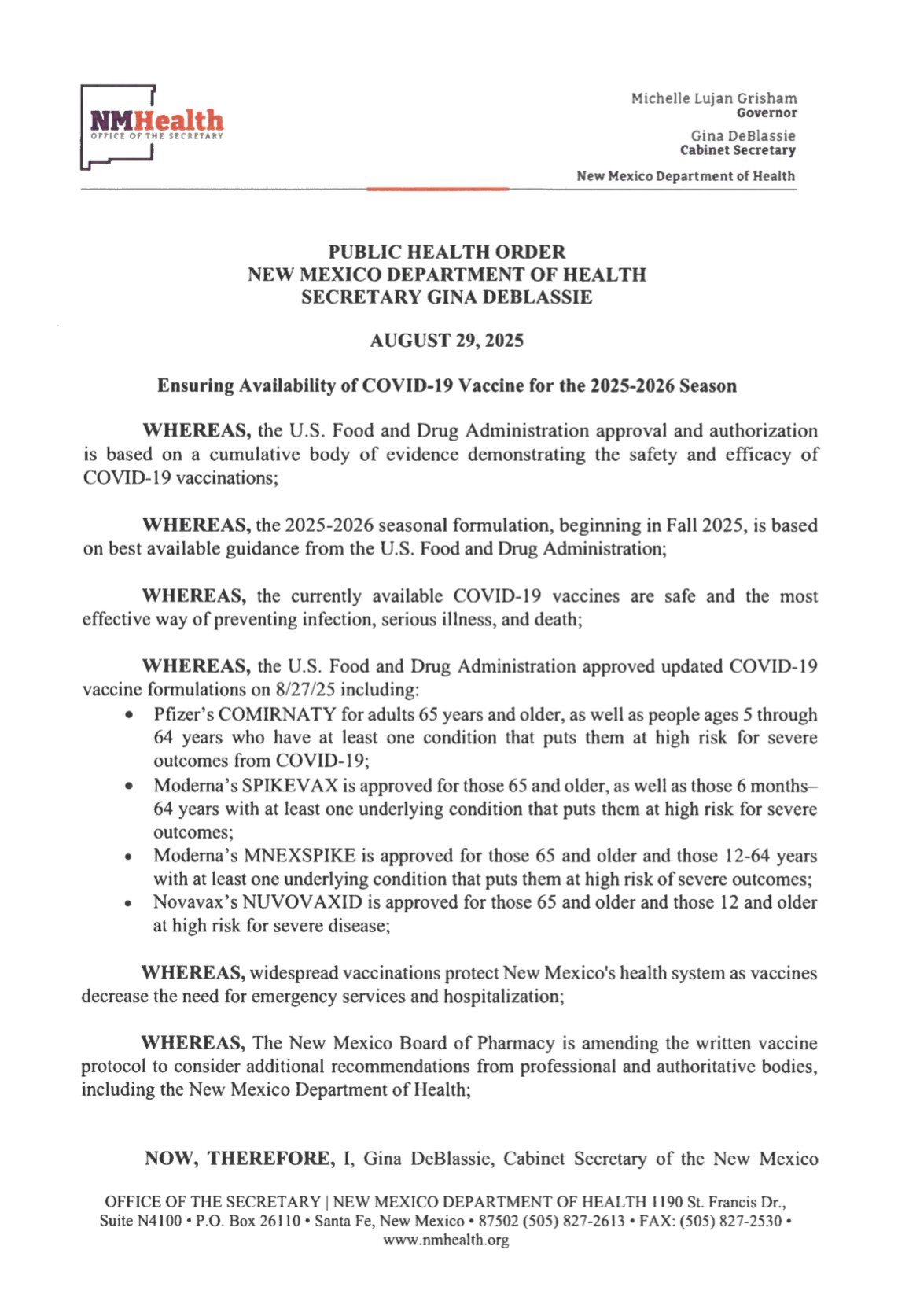 NMHealth
OFFICE OF THE SECRETARY

Michelle Lujan Grisham
Governor

Gina DeBlassie
Cabinet Secretary

New Mexico Department of Health

PUBLIC HEALTH ORDER
NEW MEXICO DEPARTMENT OF HEALTH
SECRETARY GINA DEBLASSIE

AUGUST 29, 2025

Ensuring Availability of COVID-19 Vaccine for the 2025-2026 Season

WHEREAS, the U.S. Food and Drug Administration approval and authorization is based on a cumulative body of evidence demonstrating the safety and efficacy of COVID-19 vaccinations;

WHEREAS, the 2025-2026 seasonal formulation, beginning in Fall 2025, is based on best available guidance from the U.S. Food and Drug Administration;

WHEREAS, the currently available COVID-19 vaccines are safe and the most effective way of preventing infection, serious illness, and death;

WHEREAS, the U.S. Food and Drug Administration approved updated COVID-19 vaccine formulations on 8/27/25 including:
• Pfizer's COMIRNATY for adults 65 years and older, as well as people ages 5 through 64 years who have at least one condition that puts them at high risk for severe outcomes from COVID-19;
• Moderna's SPIKEVAX is approved for those 65 and older, as well as those 6 months–64 years with at least one underlying condition that puts them at high risk for severe outcomes;
• Moderna's MNEXSPIKE is approved for those 65 and older and those 12-64 years with at least one underlying condition that puts them at high risk of severe outcomes;
• Novavax's NUVOVAXID is approved for those 65 and older and those 12 and older at high risk for severe disease;

WHEREAS, widespread vaccinations protect New Mexico's health system as vaccines decrease the need for emergency services and hospitalization;

WHEREAS, The New Mexico Board of Pharmacy is amending the written vaccine protocol to consider additional recommendations from professional and authoritative bodies, including the New Mexico Department of Health;

NOW, THEREFORE, I, Gina DeBlassie, Cabinet Secretary of the New Mexico

OFFICE OF THE SECRETARY | NEW MEXICO DEPARTMENT OF HEALTH 1190 St. Francis Dr., Suite N4100 • P.O. Box 26110 • Santa Fe, New Mexico • 87502 (505) 827-2613 • FAX: (505) 827-2530 • www.nmhealth.org